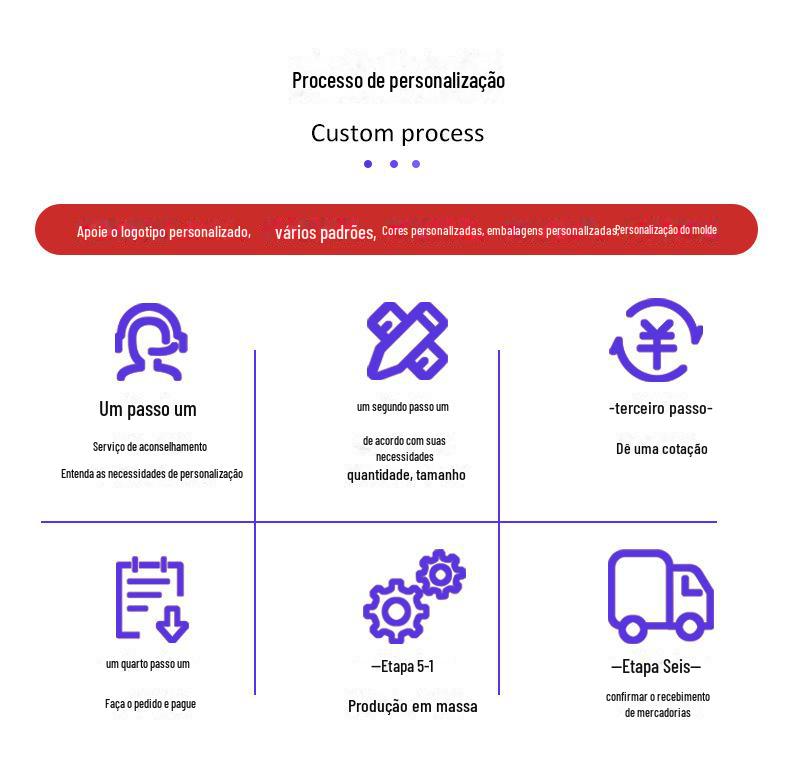 Processo de personalização

Custom process

Apoie o logotipo personalizado, vários padrões, Cores personalizadas, embalagens personalizadas, Personalização do molde

Um passo um

Serviço de aconselhamento

Entenda as necessidades de personalização

um segundo passo um

de acordo com suas necessidades

quantidade, tamanho

-terceiro passo-

Dê uma cotação

um quarto passo um

Faça o pedido e pague

—Etapa 5-1

Produção em massa

—Etapa Seis—

confirmar o recebimento de mercadorias